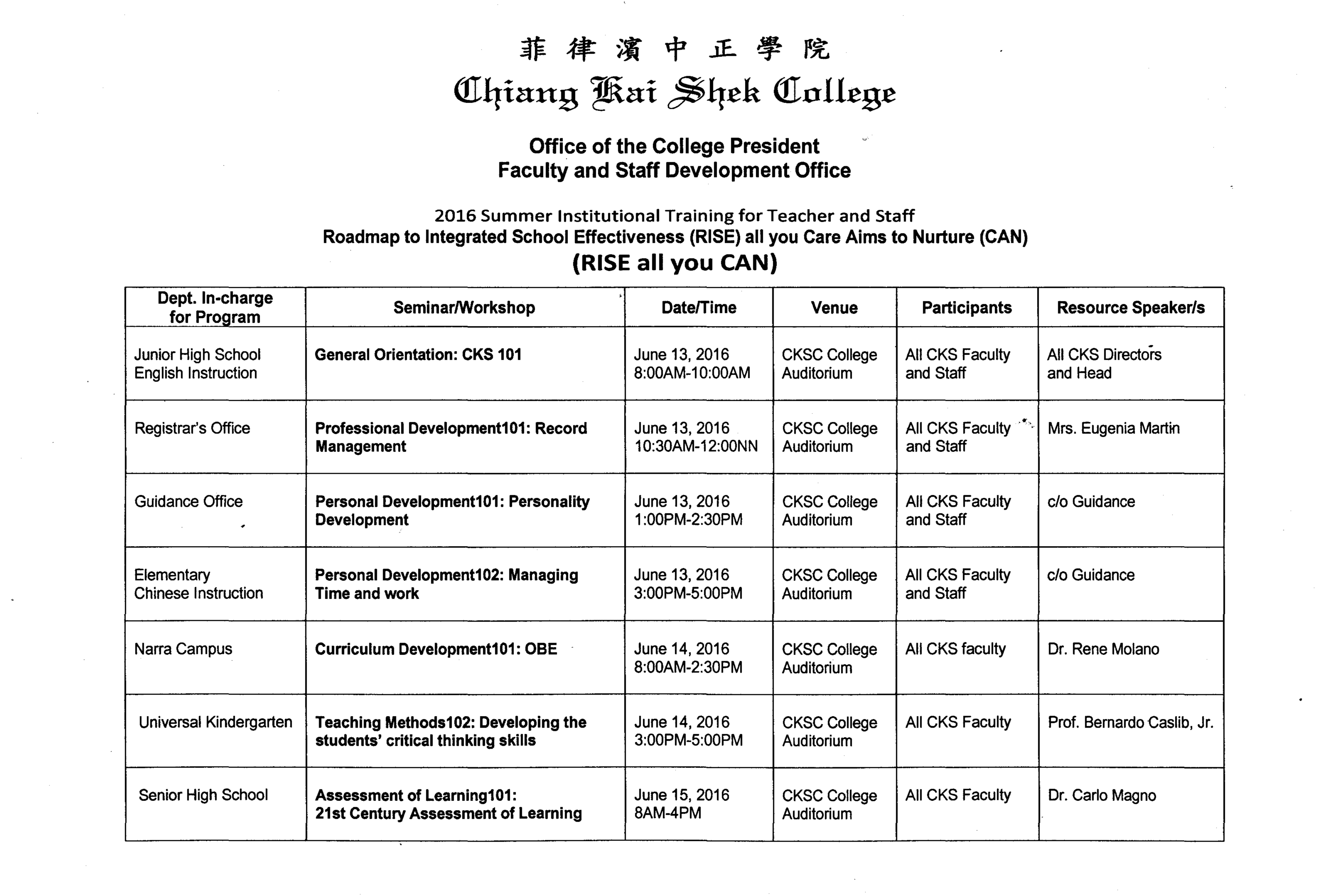 菲律濱中正學院
Chiang Kai Shek College

Office of the College President
Faculty and Staff Development Office

2016 Summer Institutional Training for Teacher and Staff
Roadmap to Integrated School Effectiveness (RISE) all you Care Aims to Nurture (CAN)
(RISE all you CAN)

| Dept. In-charge for Program | Seminar/Workshop | Date/Time | Venue | Participants | Resource Speaker/s |
|---|---|---|---|---|---|
| Junior High School English Instruction | General Orientation: CKS 101 | June 13, 2016 8:00AM-10:00AM | CKSC College Auditorium | All CKS Faculty and Staff | All CKS Directors and Head |
| Registrar's Office | Professional Development101: Record Management | June 13, 2016 10:30AM-12:00NN | CKSC College Auditorium | All CKS Faculty and Staff | Mrs. Eugenia Martin |
| Guidance Office | Personal Development101: Personality Development | June 13, 2016 1:00PM-2:30PM | CKSC College Auditorium | All CKS Faculty and Staff | c/o Guidance |
| Elementary Chinese Instruction | Personal Development102: Managing Time and work | June 13, 2016 3:00PM-5:00PM | CKSC College Auditorium | All CKS Faculty and Staff | c/o Guidance |
| Narra Campus | Curriculum Development101: OBE | June 14, 2016 8:00AM-2:30PM | CKSC College Auditorium | All CKS faculty | Dr. Rene Molano |
| Universal Kindergarten | Teaching Methods102: Developing the students' critical thinking skills | June 14, 2016 3:00PM-5:00PM | CKSC College Auditorium | All CKS Faculty | Prof. Bernardo Caslib, Jr. |
| Senior High School | Assessment of Learning101: 21st Century Assessment of Learning | June 15, 2016 8AM-4PM | CKSC College Auditorium | All CKS Faculty | Dr. Carlo Magno |